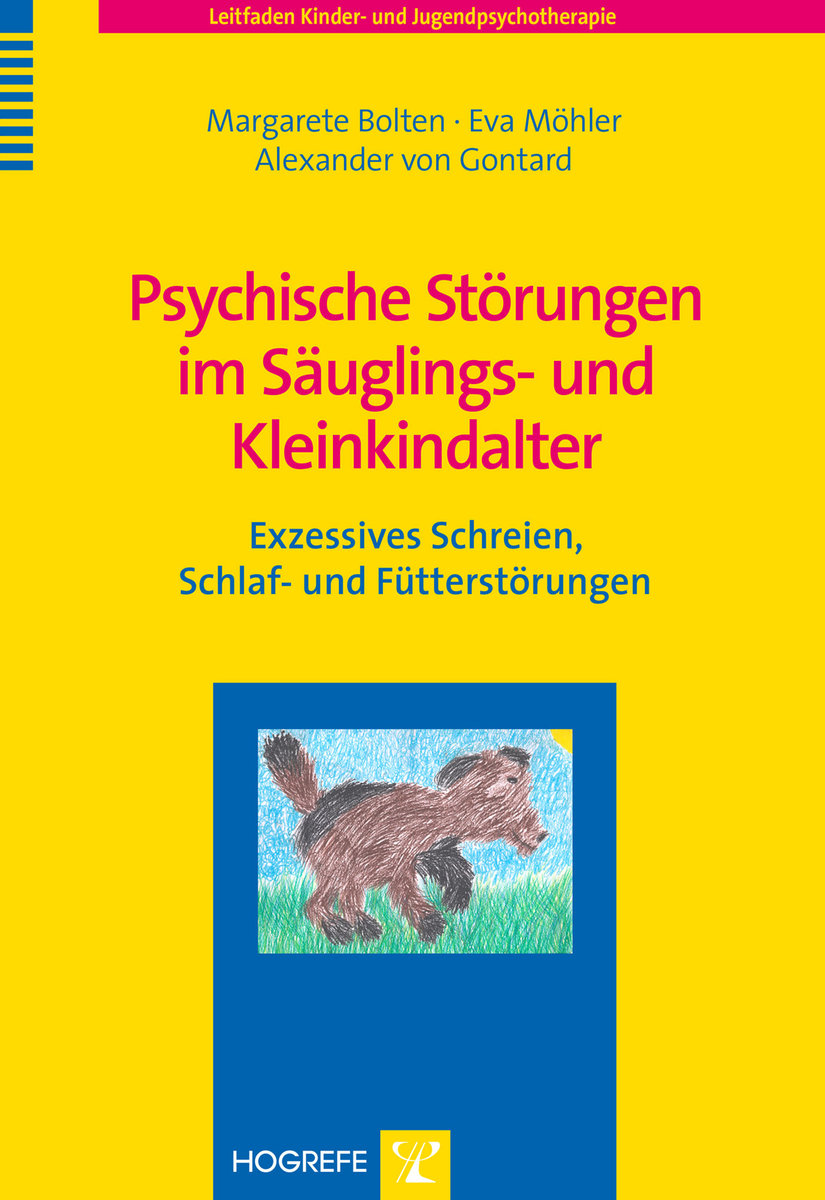 Leitfaden Kinder- und Jugendpsychotherapie

Margarete Bolten · Eva Möhler
Alexander von Gontard

Psychische Störungen im Säuglings- und Kleinkindalter

Exzessives Schreien, Schlaf- und Fütterstörungen

HOGREFE